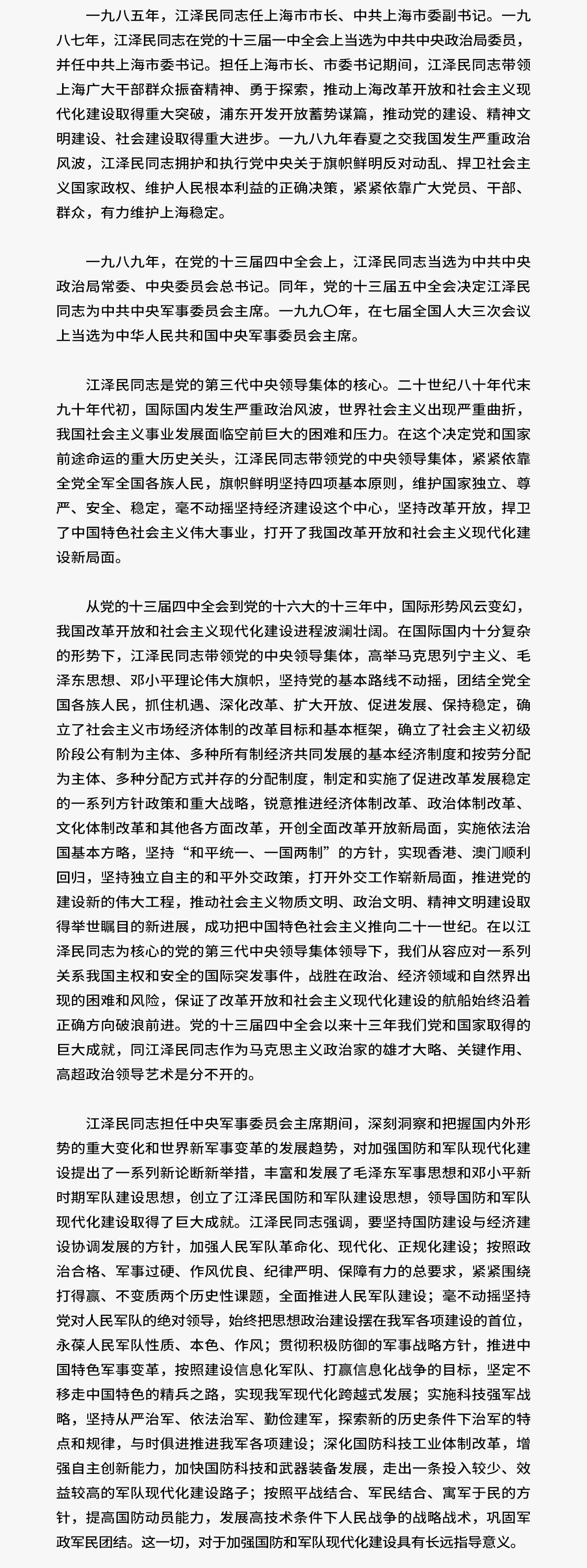 一九八五年，江泽民同志任上海市市长、中共上海市委副书记。一九八七年，江泽民同志在党的十三届一中全会上当选为中共中央政治局委员，并任中共上海市委书记。担任上海市长、市委书记期间，江泽民同志带领上海广大干部群众振奋精神、勇于探索，推动上海改革开放和社会主义现代化建设取得重大突破，浦东开发开放蓄势谋篇，推动党的建设、精神文明建设、社会建设取得重大进步。一九八九年春夏之交我国发生严重政治风波，江泽民同志拥护和执行党中央关于旗帜鲜明反对动乱、捍卫社会主义国家政权、维护人民根本利益的正确决策，紧紧依靠广大党员、干部、群众，有力维护上海稳定。

一九八九年，在党的十三届四中全会上，江泽民同志当选为中共中央政治局常委、中央委员会总书记。同年，党的十三届五中全会决定江泽民同志为中共中央军事委员会主席。一九九〇年，在七届全国人大三次会议上当选为中华人民共和国中央军事委员会主席。

江泽民同志是党的第三代中央领导集体的核心。二十世纪八十年代末九十年代初，国际国内发生严重政治风波，世界社会主义出现严重曲折，我国社会主义事业发展面临空前巨大的困难和压力。在这个决定党和国家前途命运的重大历史关头，江泽民同志带领党的中央领导集体，紧紧依靠全党全军全国各族人民，旗帜鲜明坚持四项基本原则，维护国家独立、尊严、安全、稳定，毫不动摇坚持经济建设这个中心，坚持改革开放，捍卫了中国特色社会主义伟大事业，打开了我国改革开放和社会主义现代化建设新局面。

从党的十三届四中全会到党的十六大的十三年中，国际形势风云变幻，我国改革开放和社会主义现代化建设进程波澜壮阔。在国际国内十分复杂的形势下，江泽民同志带领党的中央领导集体，高举马克思列宁主义、毛泽东思想、邓小平理论伟大旗帜，坚持党的基本路线不动摇，团结全党全国各族人民，抓住机遇、深化改革、扩大开放、促进发展、保持稳定，确立了社会主义市场经济体制的改革目标和基本框架，确立了社会主义初级阶段公有制为主体、多种所有制经济共同发展的基本经济制度和按劳分配为主体、多种分配方式并存的分配制度，制定和实施了促进改革发展稳定的一系列方针政策和重大战略，锐意推进经济体制改革、政治体制改革、文化体制改革和其他各方面改革，开创全面改革开放新局面，实施依法治国基本方略，坚持“和平统一、一国两制”的方针，实现香港、澳门顺利回归，坚持独立自主的和平外交政策，打开外交工作崭新局面，推进党的建设新的伟大工程，推动社会主义物质文明、政治文明、精神文明建设取得举世瞩目的新进展，成功把中国特色社会主义推向二十一世纪。在以江泽民同志为核心的党的第三代中央领导集体领导下，我们从容应对一系列关系我国主权和安全的国际突发事件，战胜在政治、经济领域和自然界出现的困难和风险，保证了改革开放和社会主义现代化建设的航船始终沿着正确方向破浪前进。党的十三届四中全会以来十三年我们党和国家取得的巨大成就，同江泽民同志作为马克思主义政治家的雄才大略、关键作用、高超政治领导艺术是分不开的。

江泽民同志担任中央军事委员会主席期间，深刻洞察和把握国内外形势的重大变化和世界新军事变革的发展趋势，对加强国防和军队现代化建设提出了一系列新论断新举措，丰富和发展了毛泽东军事思想和邓小平新时期军队建设思想，创立了江泽民国防和军队建设思想，领导国防和军队现代化建设取得了巨大成就。江泽民同志强调，要坚持国防建设与经济建设协调发展的方针，加强人民军队革命化、现代化、正规化建设；按照政治合格、军事过硬、作风优良、纪律严明、保障有力的总要求，紧紧围绕打得赢、不变质两个历史性课题，全面推进人民军队建设；毫不动摇坚持党对人民军队的绝对领导，始终把思想政治建设摆在我军各项建设的首位，永葆人民军队性质、本色、作风；贯彻积极防御的军事战略方针，推进中国特色军事变革，按照建设信息化军队、打赢信息化战争的目标，坚定不移走中国特色的精兵之路，实现我军现代化跨越式发展；实施科技强军战略，坚持从严治军、依法治军、勤俭建军，探索新的历史条件下治军的特点和规律，与时俱进推进我军各项建设；深化国防科技工业体制改革，增强自主创新能力，加快国防科技和武器装备发展，走出一条投入较少、效益较高的军队现代化建设路子；按照平战结合、军民结合、寓军于民的方针，提高国防动员能力，发展高技术条件下人民战争的战略战术，巩固军政军民团结。这一切，对于加强国防和军队现代化建设具有长远指导意义。